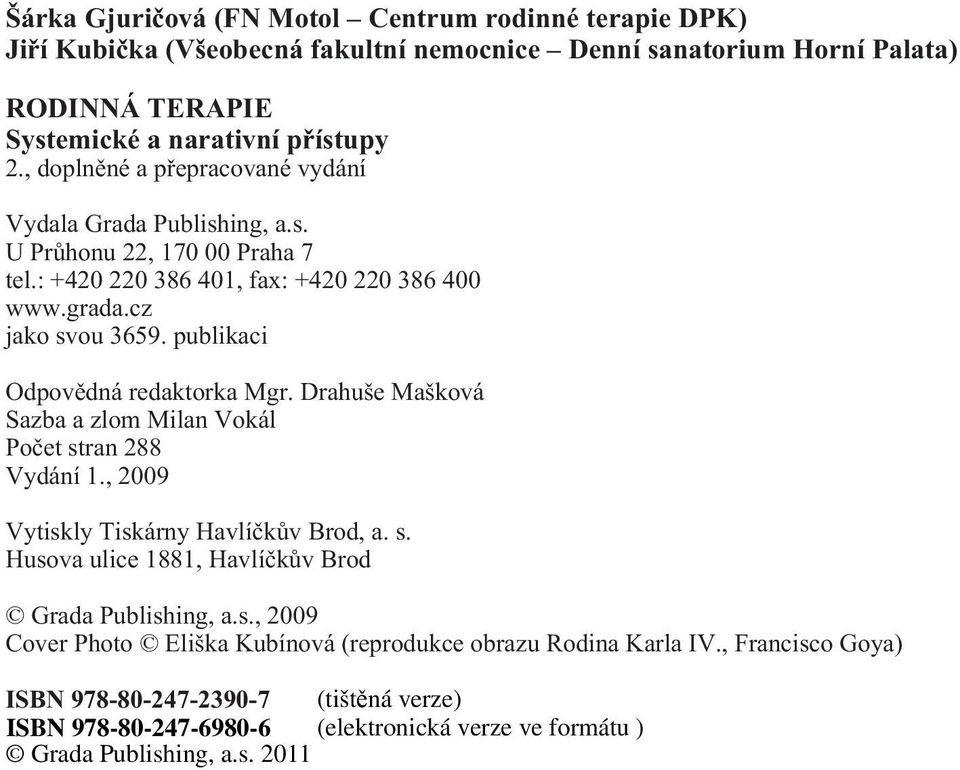 Šárka Gjuričová (FN Motol – Centrum rodinné terapie DPK)
Jiří Kubička (Všeobecná fakultní nemocnice – Denní sanatorium Horní Palata)

RODINNÁ TERAPIE
Systemické a narativní přístupy
2., doplněné a přepracované vydání

Vydala Grada Publishing, a.s.
U Průhonu 22, 170 00 Praha 7
tel.: +420 220 386 401, fax: +420 220 386 400
www.grada.cz
jako svou 3659. publikaci

Odpovědná redaktorka Mgr. Drahuše Mašková
Sazba a zlom Milan Vokál
Počet stran 288
Vydání 1., 2009

Vytiskly Tiskárny Havlíčkův Brod, a. s.
Husova ulice 1881, Havlíčkův Brod

© Grada Publishing, a.s., 2009
Cover Photo © Eliška Kubínová (reprodukce obrazu Rodina Karla IV., Francisco Goya)

ISBN 978-80-247-2390-7 (tištěná verze)
ISBN 978-80-247-6980-6 (elektronická verze ve formátu )
© Grada Publishing, a.s. 2011